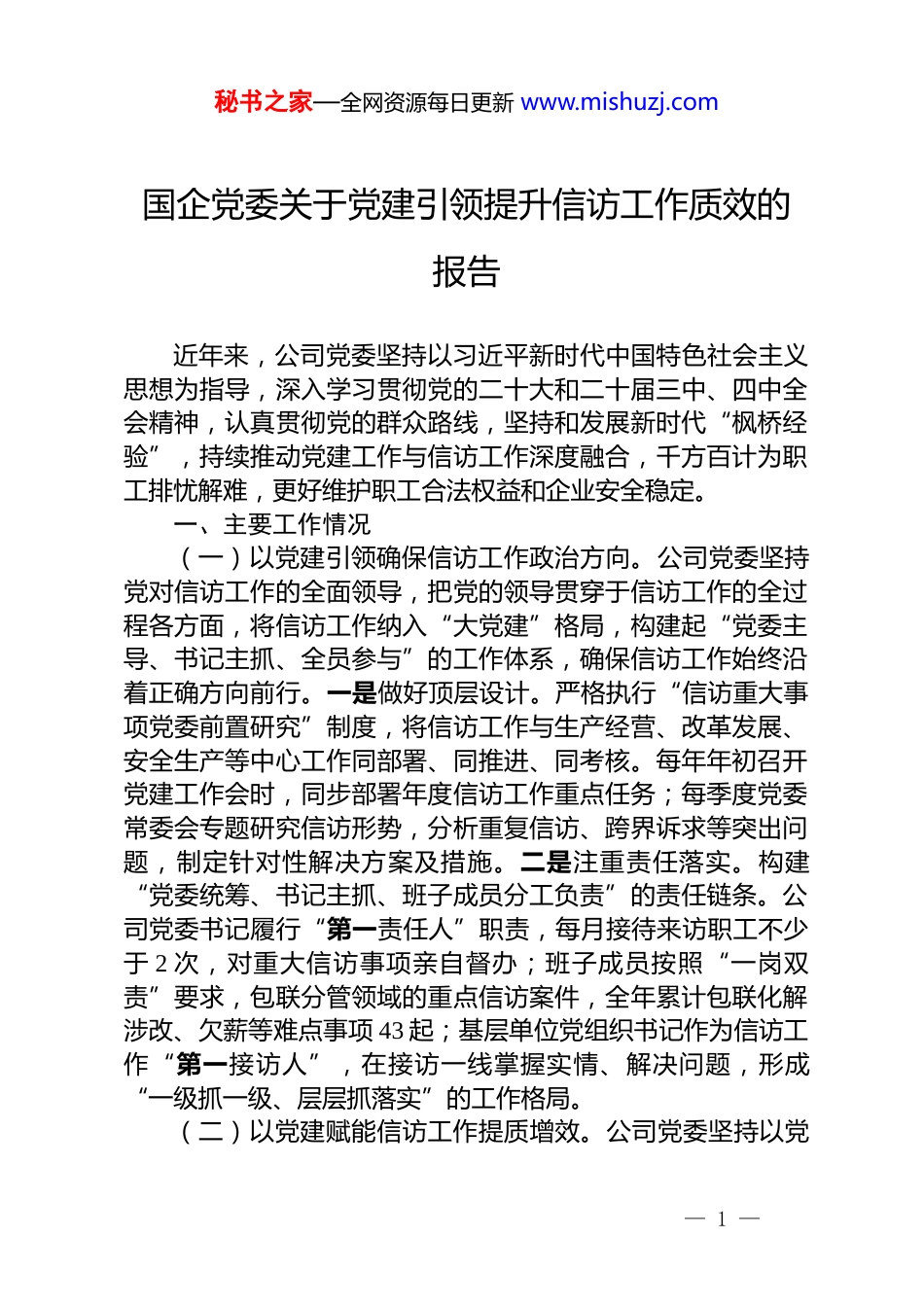 秘书之家—全网资源每日更新 www.mishuzj.com

国企党委关于党建引领提升信访工作质效的报告

近年来，公司党委坚持以习近平新时代中国特色社会主义思想为指导，深入学习贯彻党的二十大和二十届三中、四中全会精神，认真贯彻党的群众路线，坚持和发展新时代“枫桥经验”，持续推动党建工作与信访工作深度融合，千方百计为职工排忧解难，更好维护职工合法权益和企业安全稳定。

一、主要工作情况

（一）以党建引领确保信访工作政治方向。公司党委坚持党对信访工作的全面领导，把党的领导贯穿于信访工作的全过程各方面，将信访工作纳入“大党建”格局，构建起“党委主导、书记主抓、全员参与”的工作体系，确保信访工作始终沿着正确方向前行。一是做好顶层设计。严格执行“信访重大事项党委前置研究”制度，将信访工作与生产经营、改革发展、安全生产等中心工作同部署、同推进、同考核。每年年初召开党建工作会时，同步部署年度信访工作重点任务；每季度党委常委会专题研究信访形势，分析重复信访、跨界诉求等突出问题，制定针对性解决方案及措施。二是注重责任落实。构建“党委统筹、书记主抓、班子成员分工负责”的责任链条。公司党委书记履行“第一责任人”职责，每月接待来访职工不少于2次，对重大信访事项亲自督办；班子成员按照“一岗双责”要求，包联分管领域的重点信访案件，全年累计包联化解涉改、欠薪等难点事项43起；基层单位党组织书记作为信访工作“第一接访人”，在接访一线掌握实情、解决问题，形成“一级抓一级、层层抓落实”的工作格局。

（二）以党建赋能信访工作提质增效。公司党委坚持以党

— 1 —